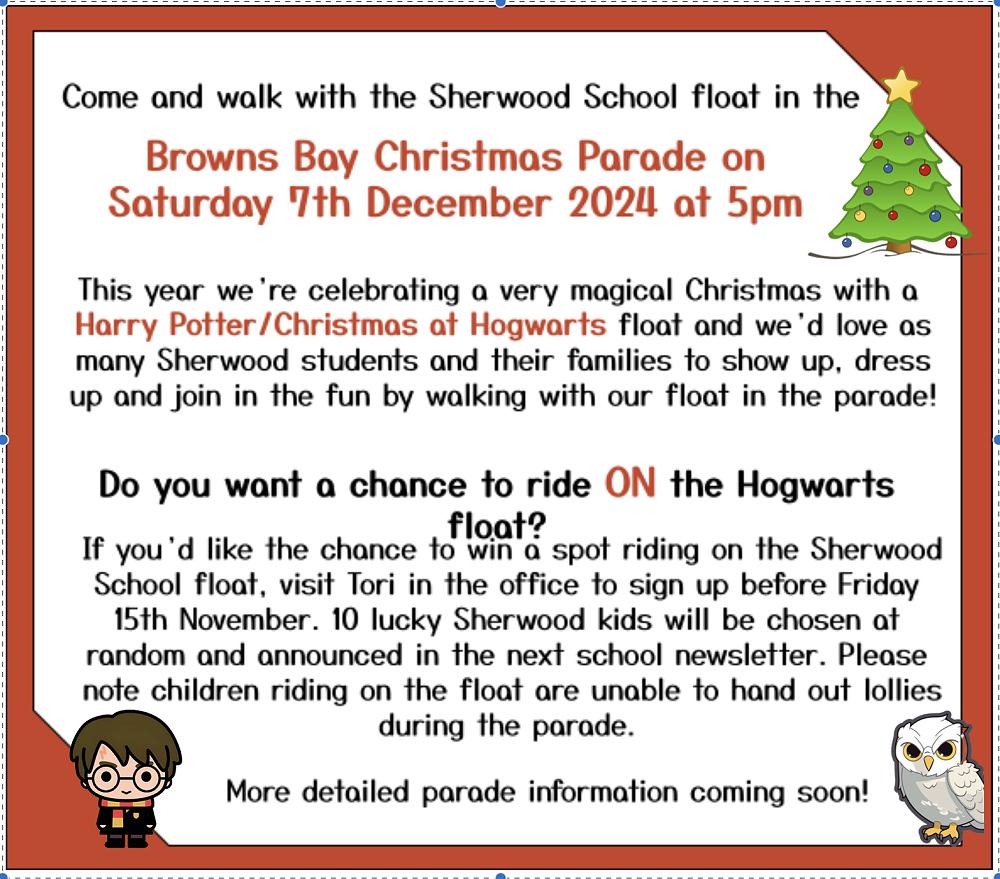 Come and walk with the Sherwood School float in the

Browns Bay Christmas Parade on Saturday 7th December 2024 at 5pm

This year we're celebrating a very magical Christmas with a Harry Potter/Christmas at Hogwarts float and we'd love as many Sherwood students and their families to show up, dress up and join in the fun by walking with our float in the parade!

Do you want a chance to ride ON the Hogwarts float?

If you'd like the chance to win a spot riding on the Sherwood School float, visit Tori in the office to sign up before Friday 15th November. 10 lucky Sherwood kids will be chosen at random and announced in the next school newsletter. Please note children riding on the float are unable to hand out lollies during the parade.

More detailed parade information coming soon!